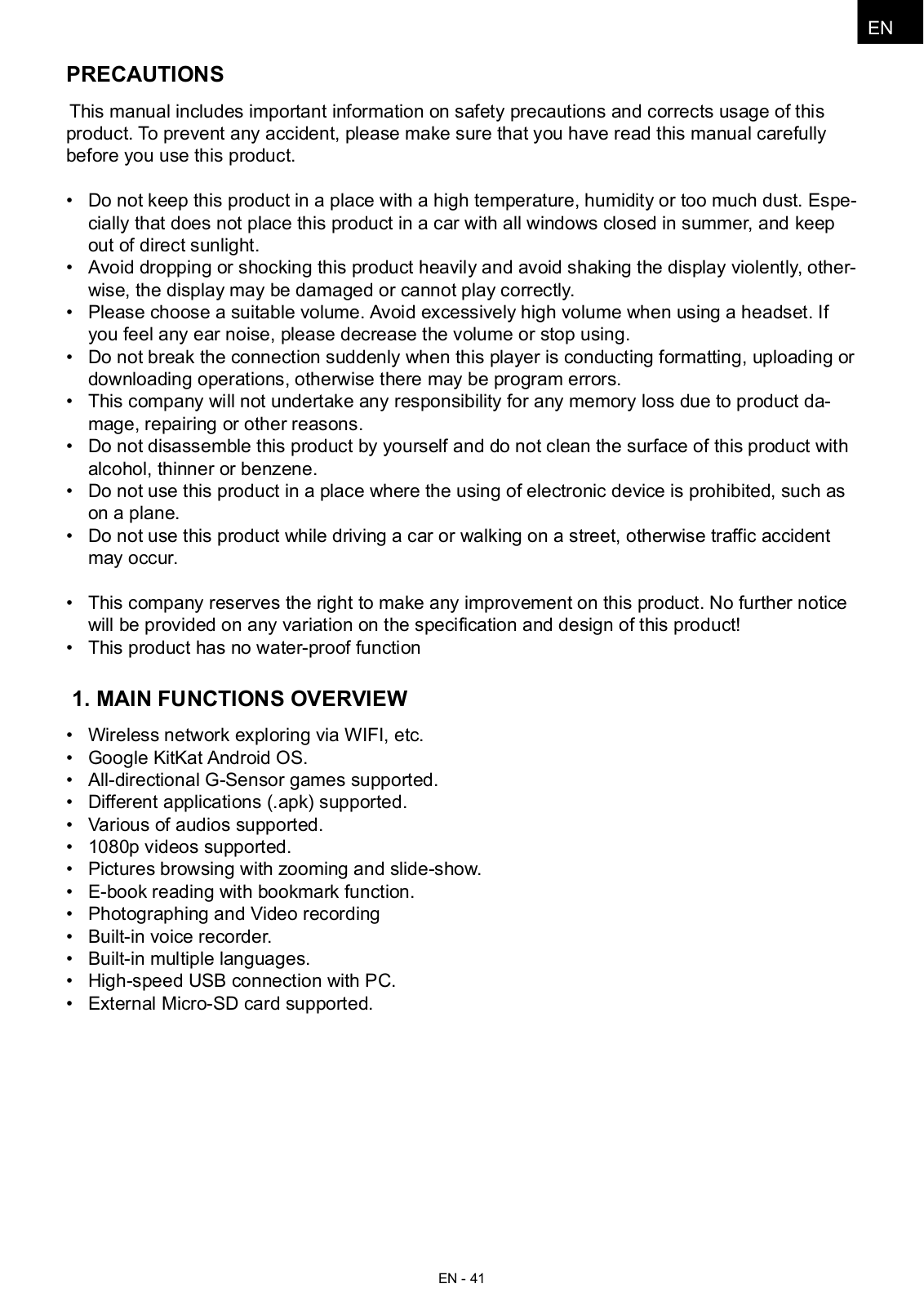 EN

PRECAUTIONS

This manual includes important information on safety precautions and corrects usage of this product. To prevent any accident, please make sure that you have read this manual carefully before you use this product.

• Do not keep this product in a place with a high temperature, humidity or too much dust. Especially that does not place this product in a car with all windows closed in summer, and keep out of direct sunlight.
• Avoid dropping or shocking this product heavily and avoid shaking the display violently, otherwise, the display may be damaged or cannot play correctly.
• Please choose a suitable volume. Avoid excessively high volume when using a headset. If you feel any ear noise, please decrease the volume or stop using.
• Do not break the connection suddenly when this player is conducting formatting, uploading or downloading operations, otherwise there may be program errors.
• This company will not undertake any responsibility for any memory loss due to product damage, repairing or other reasons.
• Do not disassemble this product by yourself and do not clean the surface of this product with alcohol, thinner or benzene.
• Do not use this product in a place where the using of electronic device is prohibited, such as on a plane.
• Do not use this product while driving a car or walking on a street, otherwise traffic accident may occur.

• This company reserves the right to make any improvement on this product. No further notice will be provided on any variation on the specification and design of this product!
• This product has no water-proof function

1. MAIN FUNCTIONS OVERVIEW

• Wireless network exploring via WIFI, etc.
• Google KitKat Android OS.
• All-directional G-Sensor games supported.
• Different applications (.apk) supported.
• Various of audios supported.
• 1080p videos supported.
• Pictures browsing with zooming and slide-show.
• E-book reading with bookmark function.
• Photographing and Video recording
• Built-in voice recorder.
• Built-in multiple languages.
• High-speed USB connection with PC.
• External Micro-SD card supported.

EN - 41